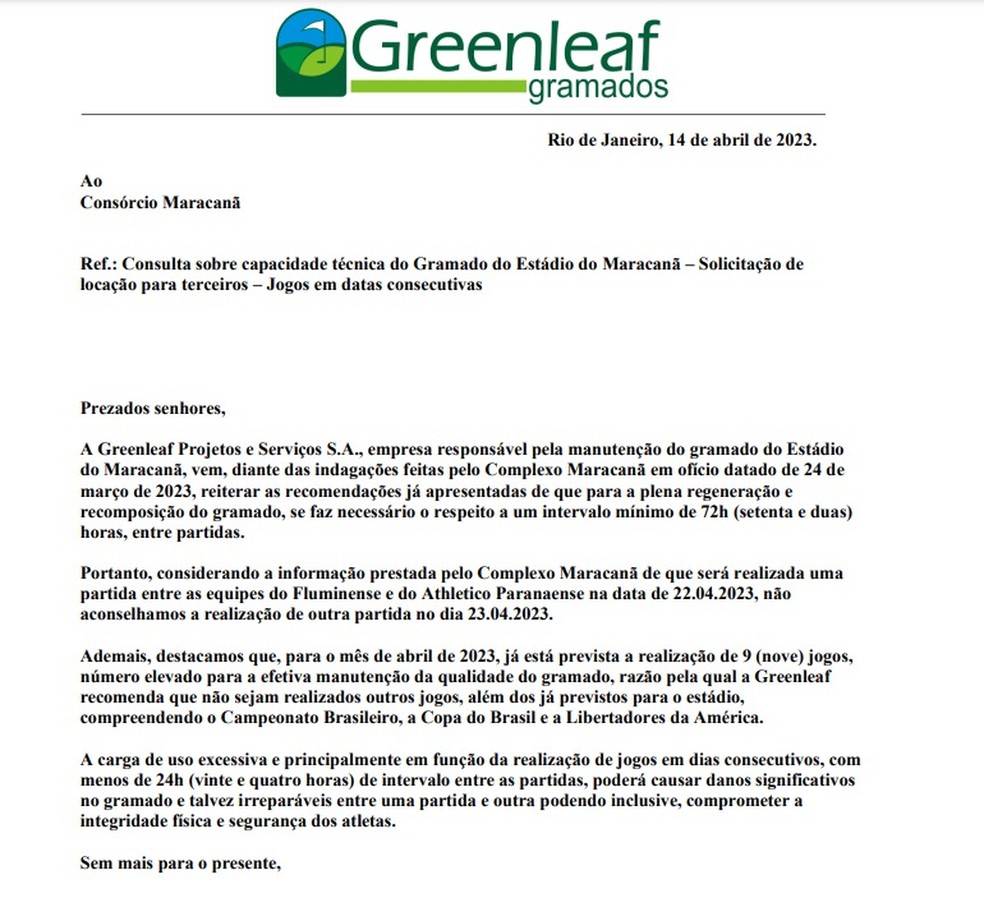 Greenleaf
gramados

Rio de Janeiro, 14 de abril de 2023.

Ao
Consórcio Maracanã

Ref.: Consulta sobre capacidade técnica do Gramado do Estádio do Maracanã – Solicitação de locação para terceiros – Jogos em datas consecutivas

Prezados senhores,

A Greenleaf Projetos e Serviços S.A., empresa responsável pela manutenção do gramado do Estádio do Maracanã, vem, diante das indagações feitas pelo Complexo Maracanã em ofício datado de 24 de março de 2023, reiterar as recomendações já apresentadas de que para a plena regeneração e recomposição do gramado, se faz necessário o respeito a um intervalo mínimo de 72h (setenta e duas) horas, entre partidas.

Portanto, considerando a informação prestada pelo Complexo Maracanã de que será realizada uma partida entre as equipes do Fluminense e do Athletico Paranaense na data de 22.04.2023, não aconselhamos a realização de outra partida no dia 23.04.2023.

Ademais, destacamos que, para o mês de abril de 2023, já está prevista a realização de 9 (nove) jogos, número elevado para a efetiva manutenção da qualidade do gramado, razão pela qual a Greenleaf recomenda que não sejam realizados outros jogos, além dos já previstos para o estádio, compreendendo o Campeonato Brasileiro, a Copa do Brasil e a Libertadores da América.

A carga de uso excessiva e principalmente em função da realização de jogos em dias consecutivos, com menos de 24h (vinte e quatro horas) de intervalo entre as partidas, poderá causar danos significativos no gramado e talvez irreparáveis entre uma partida e outra podendo inclusive, comprometer a integridade física e segurança dos atletas.

Sem mais para o presente,